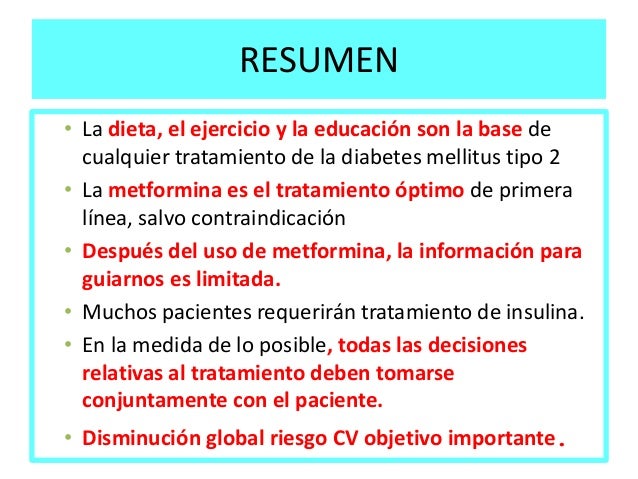 RESUMEN

• La dieta, el ejercicio y la educación son la base de cualquier tratamiento de la diabetes mellitus tipo 2

• La metformina es el tratamiento óptimo de primera línea, salvo contraindicación

• Después del uso de metformina, la información para guiarnos es limitada.

• Muchos pacientes requerirán tratamiento de insulina.

• En la medida de lo posible, todas las decisiones relativas al tratamiento deben tomarse conjuntamente con el paciente.

• Disminución global riesgo CV objetivo importante.